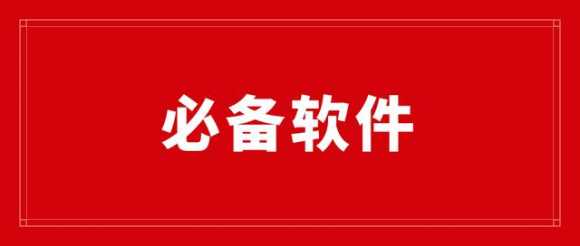 必备软件